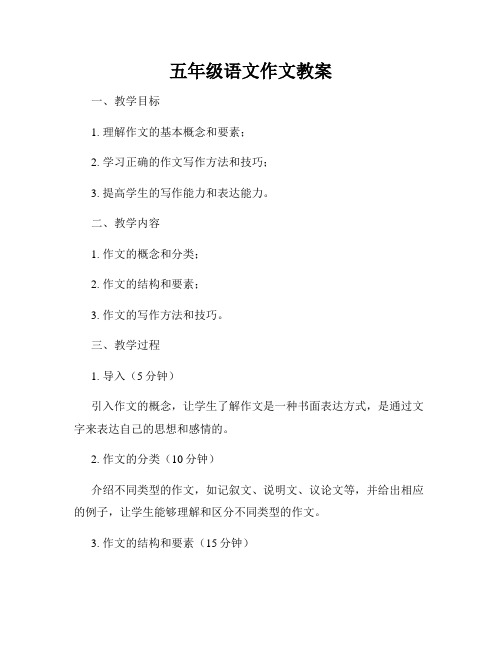 五年级语文作文教案

一、教学目标

1. 理解作文的基本概念和要素；

2. 学习正确的作文写作方法和技巧；

3. 提高学生的写作能力和表达能力。

二、教学内容

1. 作文的概念和分类；

2. 作文的结构和要素；

3. 作文的写作方法和技巧。

三、教学过程

1. 导入（5 分钟）

引入作文的概念，让学生了解作文是一种书面表达方式，是通过文字来表达自己的思想和感情的。

2. 作文的分类（10 分钟）

介绍不同类型的作文，如记叙文、说明文、议论文等，并给出相应的例子，让学生能够理解和区分不同类型的作文。

3. 作文的结构和要素（15 分钟）